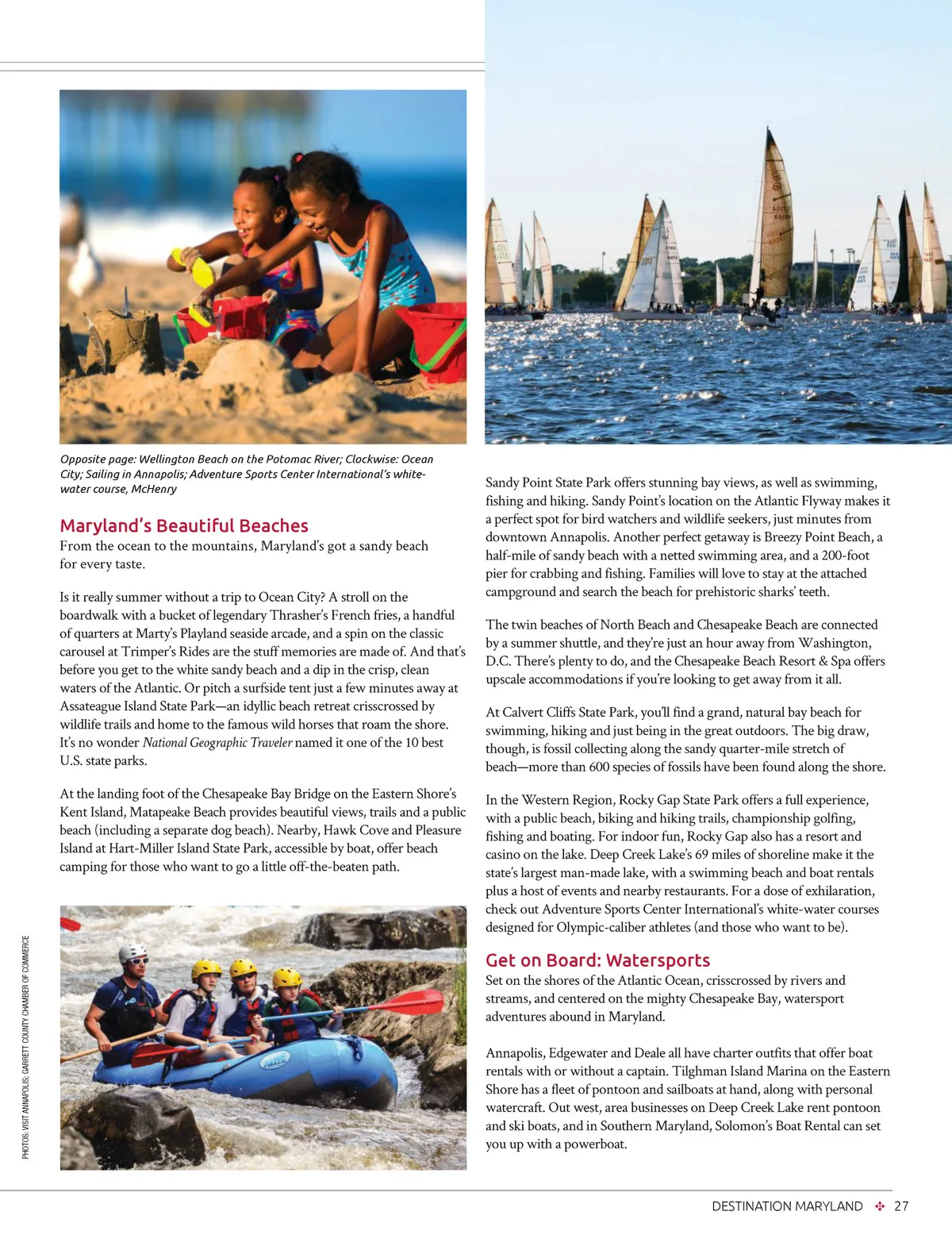 Opposite page: Wellington Beach on the Potomac River; Clockwise: Ocean City; Sailing in Annapolis; Adventure Sports Center International's white-water course, McHenry

Maryland's Beautiful Beaches
From the ocean to the mountains, Maryland's got a sandy beach for every taste.

Is it really summer without a trip to Ocean City? A stroll on the boardwalk with a bucket of legendary Thrasher's French fries, a handful of quarters at Marty's Playland seaside arcade, and a spin on the classic carousel at Trimper's Rides are the stuff memories are made of. And that's before you get to the white sandy beach and a dip in the crisp, clean waters of the Atlantic. Or pitch a surfside tent just a few minutes away at Assateague Island State Park—an idyllic beach retreat crisscrossed by wildlife trails and home to the famous wild horses that roam the shore. It's no wonder National Geographic Traveler named it one of the 10 best U.S. state parks.

At the landing foot of the Chesapeake Bay Bridge on the Eastern Shore's Kent Island, Matapeake Beach provides beautiful views, trails and a public beach (including a separate dog beach). Nearby, Hawk Cove and Pleasure Island at Hart-Miller Island State Park, accessible by boat, offer beach camping for those who want to go a little off-the-beaten path.

PHOTOS: VISIT ANNAPOLIS; GARRETT COUNTY CHAMBER OF COMMERCE

Sandy Point State Park offers stunning bay views, as well as swimming, fishing and hiking. Sandy Point's location on the Atlantic Flyway makes it a perfect spot for bird watchers and wildlife seekers, just minutes from downtown Annapolis. Another perfect getaway is Breezy Point Beach, a half-mile of sandy beach with a netted swimming area, and a 200-foot pier for crabbing and fishing. Families will love to stay at the attached campground and search the beach for prehistoric sharks' teeth.

The twin beaches of North Beach and Chesapeake Beach are connected by a summer shuttle, and they're just an hour away from Washington, D.C. There's plenty to do, and the Chesapeake Beach Resort & Spa offers upscale accommodations if you're looking to get away from it all.

At Calvert Cliffs State Park, you'll find a grand, natural bay beach for swimming, hiking and just being in the great outdoors. The big draw, though, is fossil collecting along the sandy quarter-mile stretch of beach—more than 600 species of fossils have been found along the shore.

In the Western Region, Rocky Gap State Park offers a full experience, with a public beach, biking and hiking trails, championship golfing, fishing and boating. For indoor fun, Rocky Gap also has a resort and casino on the lake. Deep Creek Lake's 69 miles of shoreline make it the state's largest man-made lake, with a swimming beach and boat rentals plus a host of events and nearby restaurants. For a dose of exhilaration, check out Adventure Sports Center International's white-water courses designed for Olympic-caliber athletes (and those who want to be).

Get on Board: Watersports
Set on the shores of the Atlantic Ocean, crisscrossed by rivers and streams, and centered on the mighty Chesapeake Bay, watersport adventures abound in Maryland.

Annapolis, Edgewater and Deale all have charter outfits that offer boat rentals with or without a captain. Tilghman Island Marina on the Eastern Shore has a fleet of pontoon and sailboats at hand, along with personal watercraft. Out west, area businesses on Deep Creek Lake rent pontoon and ski boats, and in Southern Maryland, Solomon's Boat Rental can set you up with a powerboat.

DESTINATION MARYLAND 27